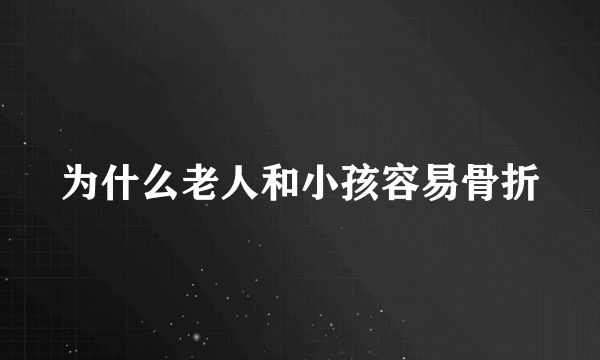 为什么老人和小孩容易骨折